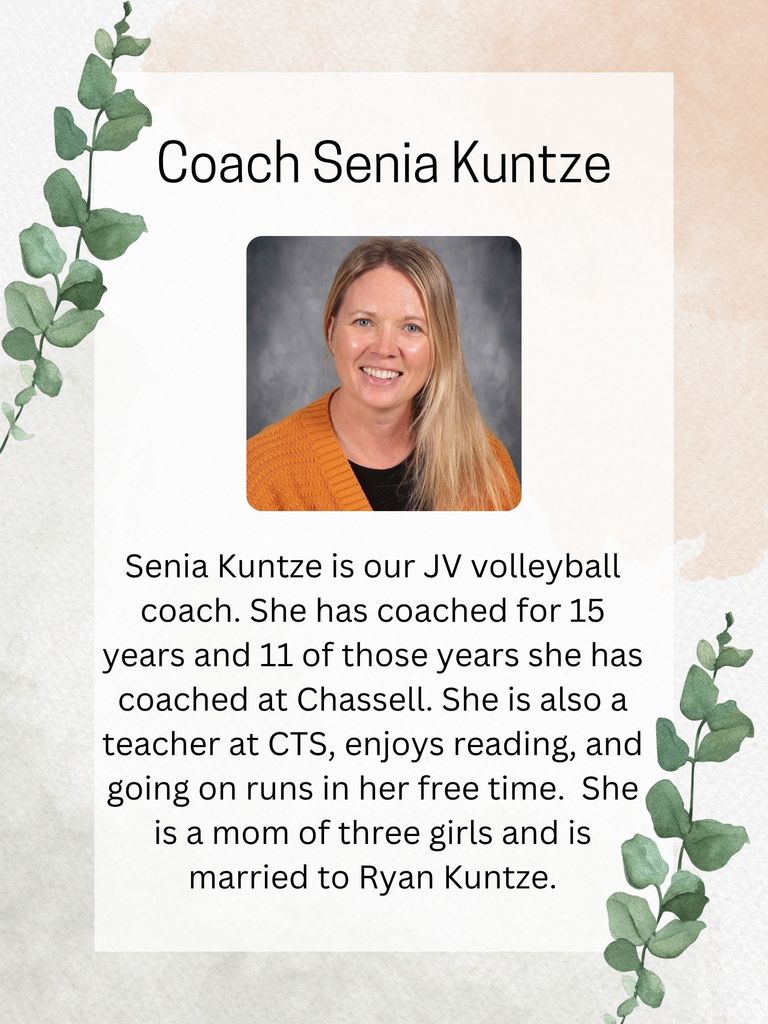 Coach Senia Kuntze

Senia Kuntze is our JV volleyball coach. She has coached for 15 years and 11 of those years she has coached at Chassell. She is also a teacher at CTS, enjoys reading, and going on runs in her free time. She is a mom of three girls and is married to Ryan Kuntze.